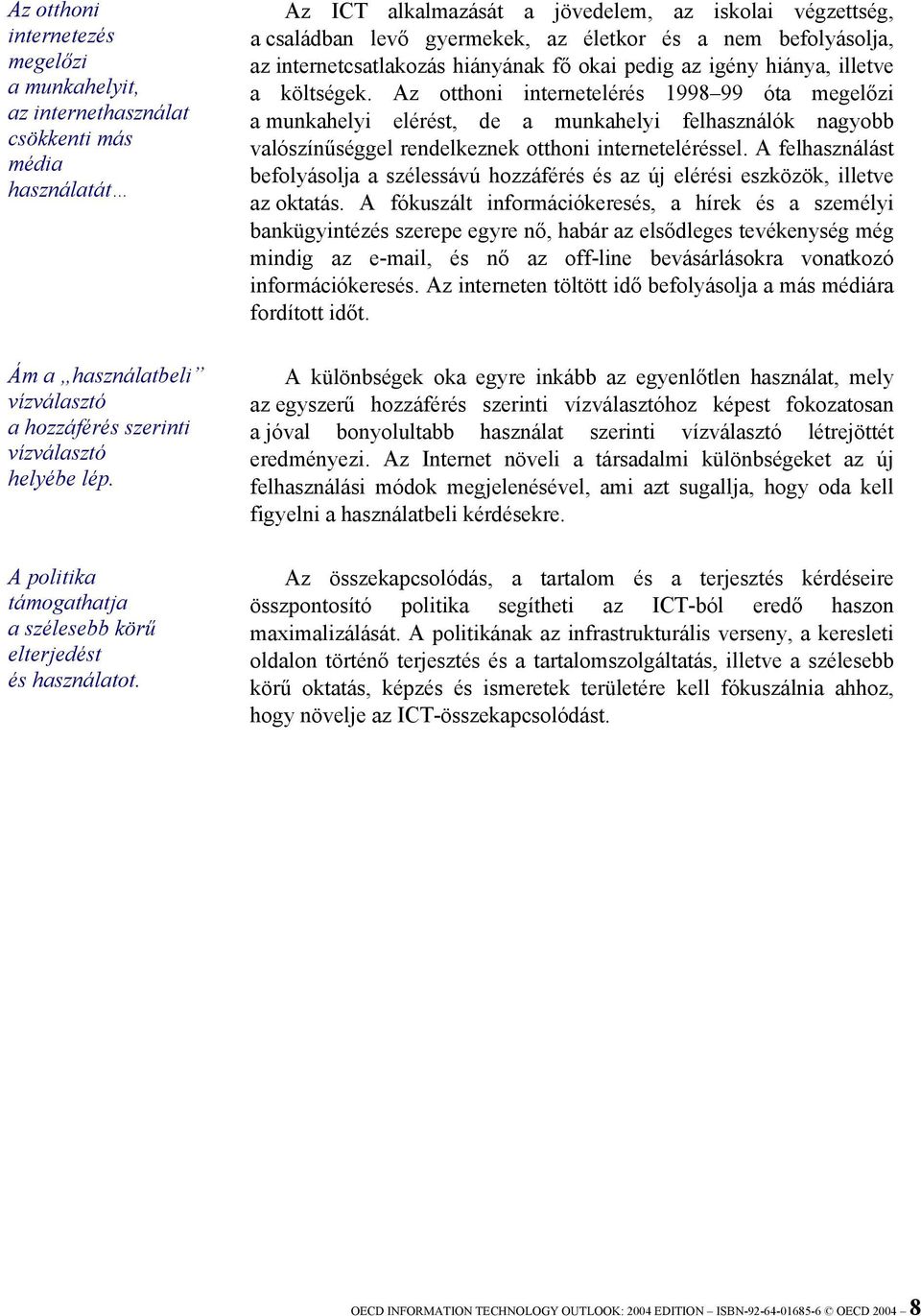 Az otthoni internetezés megelőzi a munkahelyit, az internethasználat csökkenti más média használatát…

Az ICT alkalmazását a jövedelem, az iskolai végzettség, a családban levő gyermekek, az életkor és a nem befolyásolja, az internetcsatlakozás hiányának fő okai pedig az igény hiánya, illetve a költségek. Az otthoni internetelérés 1998–99 óta megelőzi a munkahelyi elérést, de a munkahelyi felhasználók nagyobb valószínűséggel rendelkeznek otthoni interneteléréssel. A felhasználást befolyásolja a szélessávú hozzáférés és az új elérési eszközök, illetve az oktatás. A fókuszált információkeresés, a hírek és a személyi bankügyintézés szerepe egyre nő, habár az elsődleges tevékenység még mindig az e-mail, és nő az off-line bevásárlásokra vonatkozó információkeresés. Az interneten töltött idő befolyásolja a más médiára fordított időt.

Ám a „használatbeli” vízválasztó a hozzáférés szerinti vízválasztó helyébe lép.

A különbségek oka egyre inkább az egyenlőtlen használat, mely az egyszerű hozzáférés szerinti vízválasztóhoz képest fokozatosan a jóval bonyolultabb használat szerinti vízválasztó létrejöttét eredményezi. Az Internet növeli a társadalmi különbségeket az új felhasználási módok megjelenésével, ami azt sugallja, hogy oda kell figyelni a használatbeli kérdésekre.

A politika támogathatja a szélesebb körű elterjedést és használatot.

Az összekapcsolódás, a tartalom és a terjesztés kérdéseire összpontosító politika segítheti az ICT-ból eredő haszon maximalizálását. A politikának az infrastrukturális verseny, a keresleti oldalon történő terjesztés és a tartalomszolgáltatás, illetve a szélesebb körű oktatás, képzés és ismeretek területére kell fókuszálnia ahhoz, hogy növelje az ICT-összekapcsolódást.

OECD INFORMATION TECHNOLOGY OUTLOOK: 2004 EDITION – ISBN-92-64-01685-6 © OECD 2004 – 8